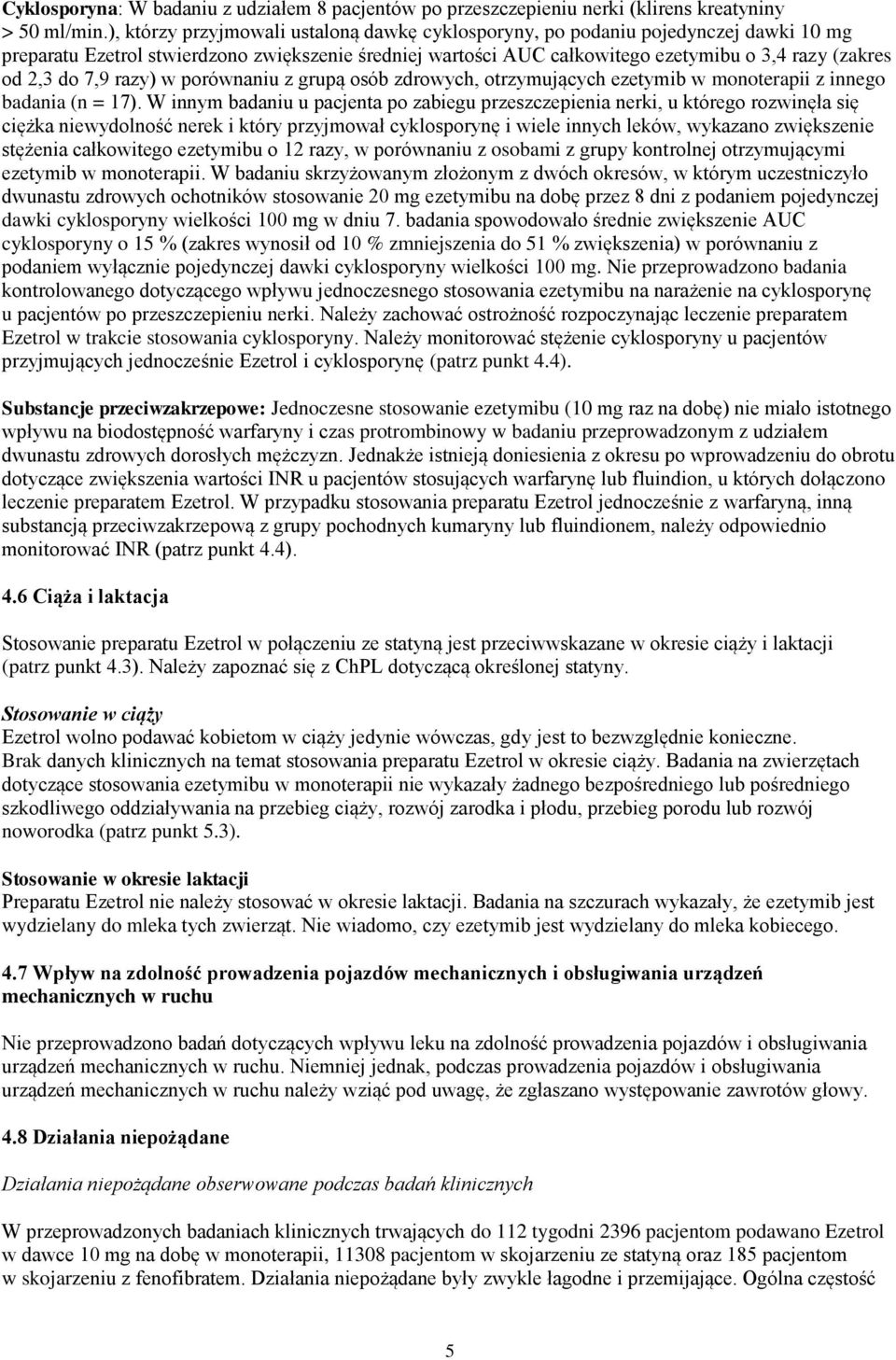 Cyklosporyna: W badaniu z udziałem 8 pacjentów po przeszczepieniu nerki (klirens kreatyniny > 50 ml/min.), którzy przyjmowali ustaloną dawkę cyklosporyny, po podaniu pojedynczej dawki 10 mg preparatu Ezetrol stwierdzono zwiększenie średniej wartości AUC całkowitego ezetymibu o 3,4 razy (zakres od 2,3 do 7,9 razy) w porównaniu z grupą osób zdrowych, otrzymujących ezetymib w monoterapii z innego badania (n = 17). W innym badaniu u pacjenta po zabiegu przeszczepienia nerki, u którego rozwinęła się ciężka niewydolność nerek i który przyjmował cyklosporynę i wiele innych leków, wykazano zwiększenie stężenia całkowitego ezetymibu o 12 razy, w porównaniu z osobami z grupy kontrolnej otrzymującymi ezetymib w monoterapii. W badaniu skrzyżowanym złożonym z dwóch okresów, w którym uczestniczyło dwunastu zdrowych ochotników stosowanie 20 mg ezetymibu na dobę przez 8 dni z podaniem pojedynczej dawki cyklosporyny wielkości 100 mg w dniu 7. badania spowodowało średnie zwiększenie AUC cyklosporyny o 15 % (zakres wynosił od 10 % zmniejszenia do 51 % zwiększenia) w porównaniu z podaniem wyłącznie pojedynczej dawki cyklosporyny wielkości 100 mg. Nie przeprowadzono badania kontrolowanego dotyczącego wpływu jednoczesnego stosowania ezetymibu na narażenie na cyklosporynę u pacjentów po przeszczepieniu nerki. Należy zachować ostrożność rozpoczynając leczenie preparatem Ezetrol w trakcie stosowania cyklosporyny. Należy monitorować stężenie cyklosporyny u pacjentów przyjmujących jednocześnie Ezetrol i cyklosporynę (patrz punkt 4.4).

Substancje przeciwzakrzepowe: Jednoczesne stosowanie ezetymibu (10 mg raz na dobę) nie miało istotnego wpływu na biodostępność warfaryny i czas protrombinowy w badaniu przeprowadzonym z udziałem dwunastu zdrowych dorosłych mężczyzn. Jednakże istnieją doniesienia z okresu po wprowadzeniu do obrotu dotyczące zwiększenia wartości INR u pacjentów stosujących warfarynę lub fluindion, u których dołączono leczenie preparatem Ezetrol. W przypadku stosowania preparatu Ezetrol jednocześnie z warfaryną, inną substancją przeciwzakrzepową z grupy pochodnych kumaryny lub fluindionem, należy odpowiednio monitorować INR (patrz punkt 4.4).

4.6 Ciąża i laktacja

Stosowanie preparatu Ezetrol w połączeniu ze statyną jest przeciwwskazane w okresie ciąży i laktacji (patrz punkt 4.3). Należy zapoznać się z ChPL dotyczącą określonej statyny.

Stosowanie w ciąży
Ezetrol wolno podawać kobietom w ciąży jedynie wówczas, gdy jest to bezwzględnie konieczne. Brak danych klinicznych na temat stosowania preparatu Ezetrol w okresie ciąży. Badania na zwierzętach dotyczące stosowania ezetymibu w monoterapii nie wykazały żadnego bezpośredniego lub pośredniego szkodliwego oddziaływania na przebieg ciąży, rozwój zarodka i płodu, przebieg porodu lub rozwój noworodka (patrz punkt 5.3).

Stosowanie w okresie laktacji
Preparatu Ezetrol nie należy stosować w okresie laktacji. Badania na szczurach wykazały, że ezetymib jest wydzielany do mleka tych zwierząt. Nie wiadomo, czy ezetymib jest wydzielany do mleka kobiecego.

4.7 Wpływ na zdolność prowadzenia pojazdów mechanicznych i obsługiwania urządzeń mechanicznych w ruchu

Nie przeprowadzono badań dotyczących wpływu leku na zdolność prowadzenia pojazdów i obsługiwania urządzeń mechanicznych w ruchu. Niemniej jednak, podczas prowadzenia pojazdów i obsługiwania urządzeń mechanicznych w ruchu należy wziąć pod uwagę, że zgłaszano występowanie zawrotów głowy.

4.8 Działania niepożądane

Działania niepożądane obserwowane podczas badań klinicznych

W przeprowadzonych badaniach klinicznych trwających do 112 tygodni 2396 pacjentom podawano Ezetrol w dawce 10 mg na dobę w monoterapii, 11308 pacjentom w skojarzeniu ze statyną oraz 185 pacjentom w skojarzeniu z fenofibratem. Działania niepożądane były zwykle łagodne i przemijające. Ogólna częstość

5